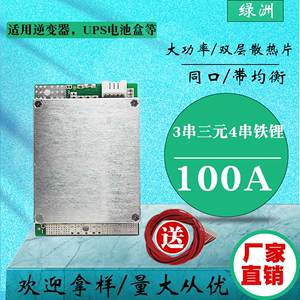 绿洲

适用逆变器，UPS电池盒等

大功率/双层散热片

同口/带均衡

3串三元4串铁锂

100A

送

厂家直销

欢迎拿样/量大从优